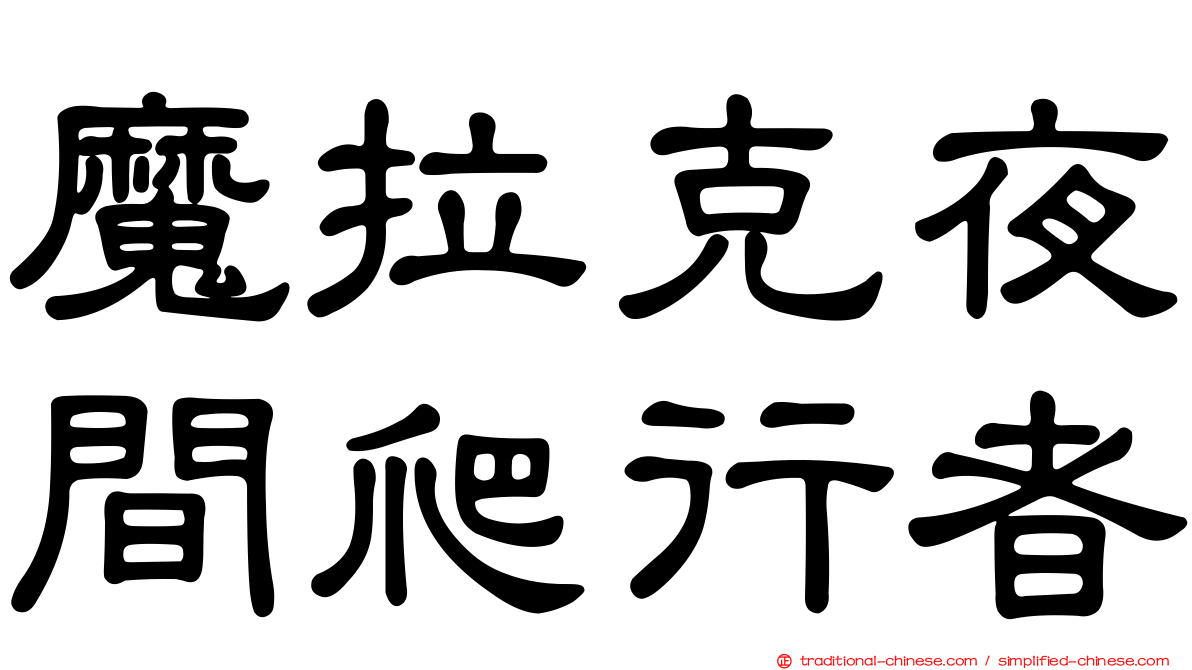 魔拉克夜
間爬行者

traditional-chinese.com / simplified-chinese.com